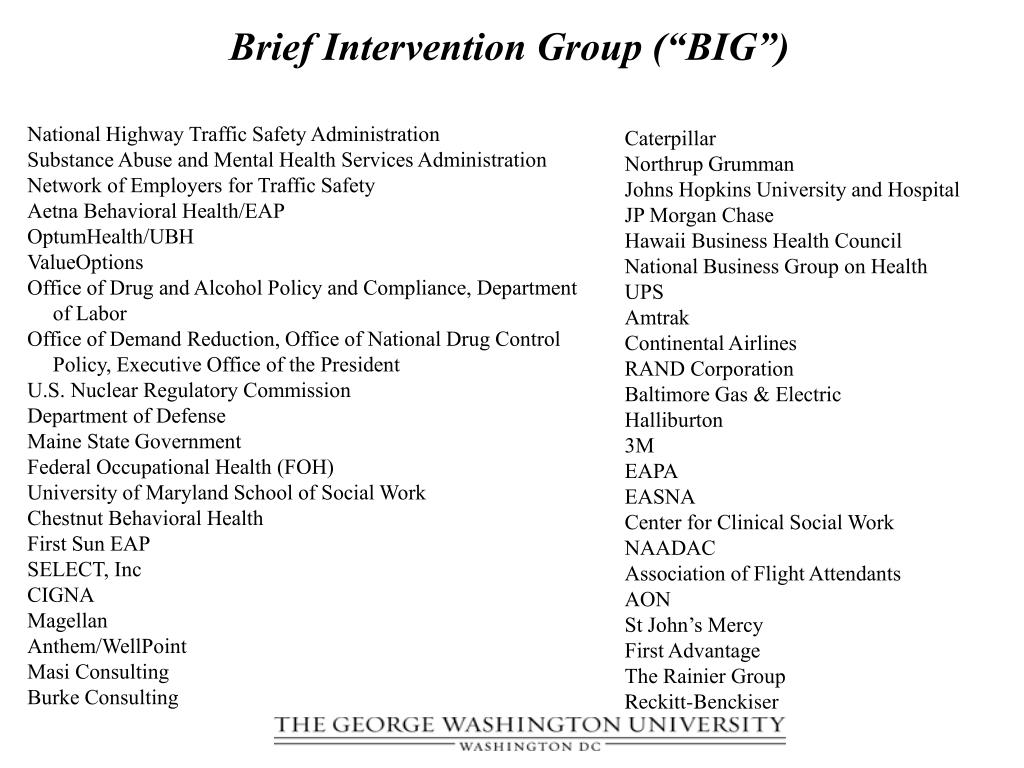 Brief Intervention Group (“BIG”)

National Highway Traffic Safety Administration
Substance Abuse and Mental Health Services Administration
Network of Employers for Traffic Safety
Aetna Behavioral Health/EAP
OptumHealth/UBH
ValueOptions
Office of Drug and Alcohol Policy and Compliance, Department of Labor
Office of Demand Reduction, Office of National Drug Control Policy, Executive Office of the President
U.S. Nuclear Regulatory Commission
Department of Defense
Maine State Government
Federal Occupational Health (FOH)
University of Maryland School of Social Work
Chestnut Behavioral Health
First Sun EAP
SELECT, Inc
CIGNA
Magellan
Anthem/WellPoint
Masi Consulting
Burke Consulting

Caterpillar
Northrup Grumman
Johns Hopkins University and Hospital
JP Morgan Chase
Hawaii Business Health Council
National Business Group on Health
UPS
Amtrak
Continental Airlines
RAND Corporation
Baltimore Gas & Electric
Halliburton
3M
EAPA
EASNA
Center for Clinical Social Work
NAADAC
Association of Flight Attendants
AON
St John’s Mercy
First Advantage
The Rainier Group
Reckitt-Benckiser

THE GEORGE WASHINGTON UNIVERSITY
WASHINGTON DC